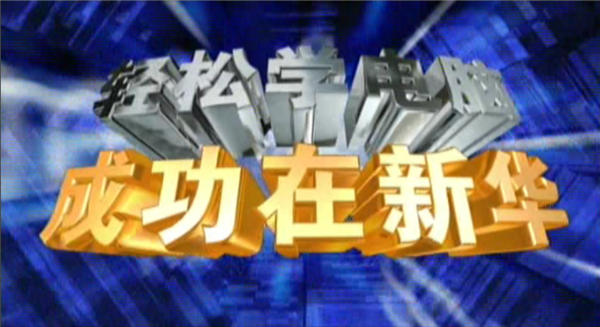 轻松学电脑
成功在新华